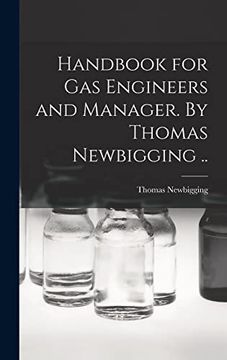 Handbook for Gas Engineers and Manager. By Thomas Newbigging ..

Thomas Newbigging